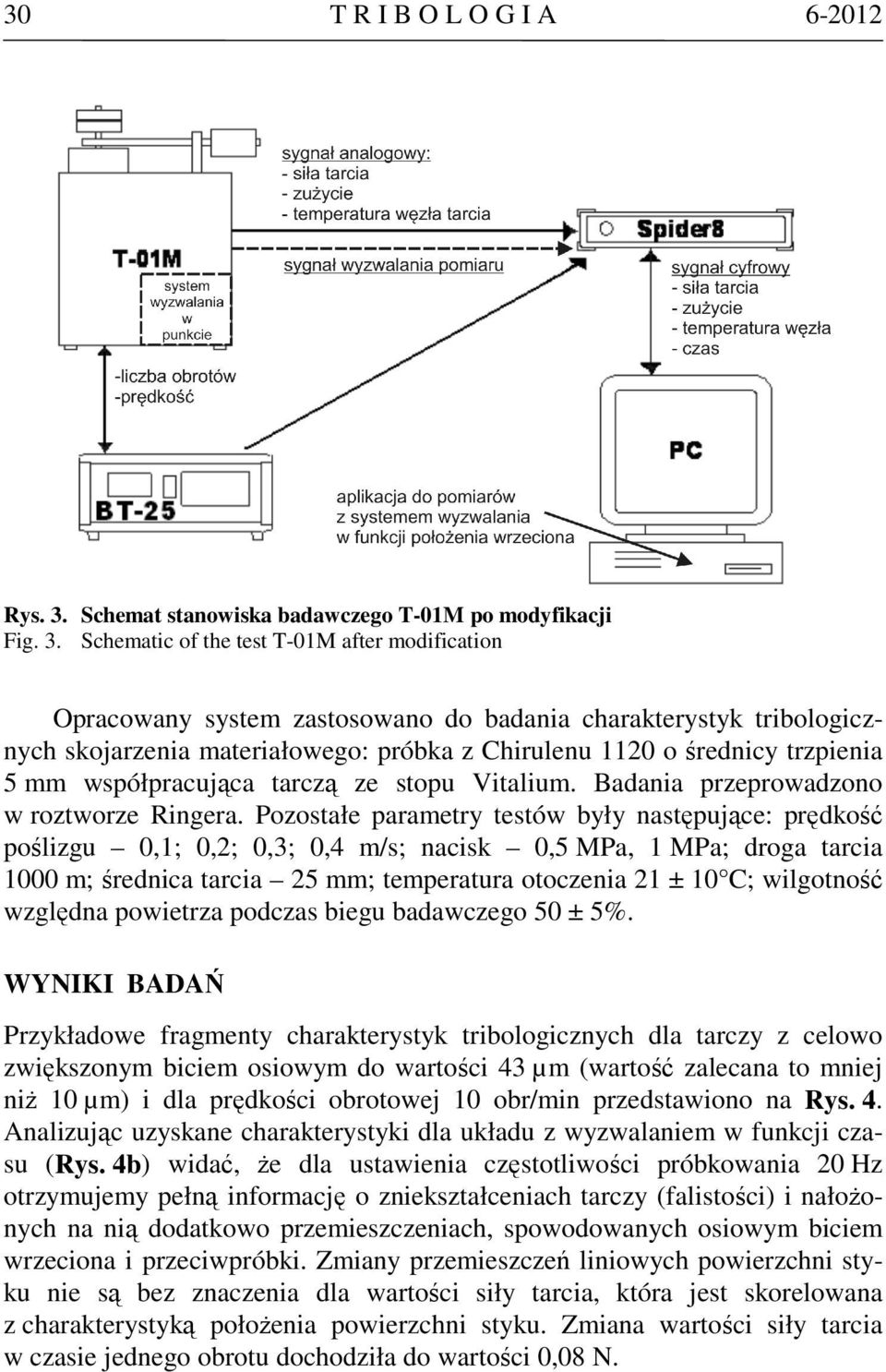 30 T R I B O L O G I A 6-2012

sygnał analogowy:
- siła tarcia
- zużycie
- temperatura węzła tarcia

T-01M

system wyzwalania w punkcie

sygnał wyzwalania pomiaru

Spider8

sygnał cyfrowy
- siła tarcia
- zużycie
- temperatura węzła
- czas

-liczba obrotów
-prędkość

PC

BT-25

aplikacja do pomiarów z systemem wyzwalania w funkcji położenia wrzeciona

Rys. 3. Schemat stanowiska badawczego T-01M po modyfikacji
Fig. 3. Schematic of the test T-01M after modification

Opracowany system zastosowano do badania charakterystyk tribologicznych skojarzenia materiałowego: próbka z Chirulenu 1120 o średnicy trzpienia 5 mm współpracująca tarczą ze stopu Vitalium. Badania przeprowadzono w roztworze Ringera. Pozostałe parametry testów były następujące: prędkość poślizgu – 0,1; 0,2; 0,3; 0,4 m/s; nacisk – 0,5 MPa, 1 MPa; droga tarcia 1000 m; średnica tarcia – 25 mm; temperatura otoczenia 21 ± 10°C; wilgotność względna powietrza podczas biegu badawczego 50 ± 5%.

WYNIKI BADAŃ

Przykładowe fragmenty charakterystyk tribologicznych dla tarczy z celowo zwiększonym biciem osiowym do wartości 43 µm (wartość zalecana to mniej niż 10 µm) i dla prędkości obrotowej 10 obr/min przedstawiono na Rys. 4. Analizując uzyskane charakterystyki dla układu z wyzwalaniem w funkcji czasu (Rys. 4b) widać, że dla ustawienia częstotliwości próbkowania 20 Hz otrzymujemy pełną informację o zniekształceniach tarczy (falistości) i nałożonych na nią dodatkowo przemieszczeniach, spowodowanych osiowym biciem wrzeciona i przeciwpróbki. Zmiany przemieszczeń liniowych powierzchni styku nie są bez znaczenia dla wartości siły tarcia, która jest skorelowana z charakterystyką położenia powierzchni styku. Zmiana wartości siły tarcia w czasie jednego obrotu dochodziła do wartości 0,08 N.